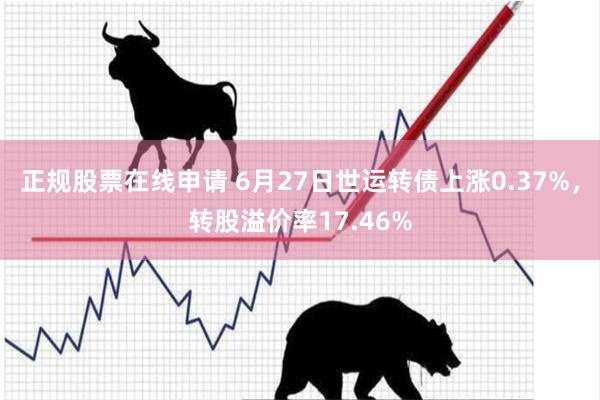 正规股票在线申请 6月27日世运转债上涨0.37%，转股溢价率17.46%